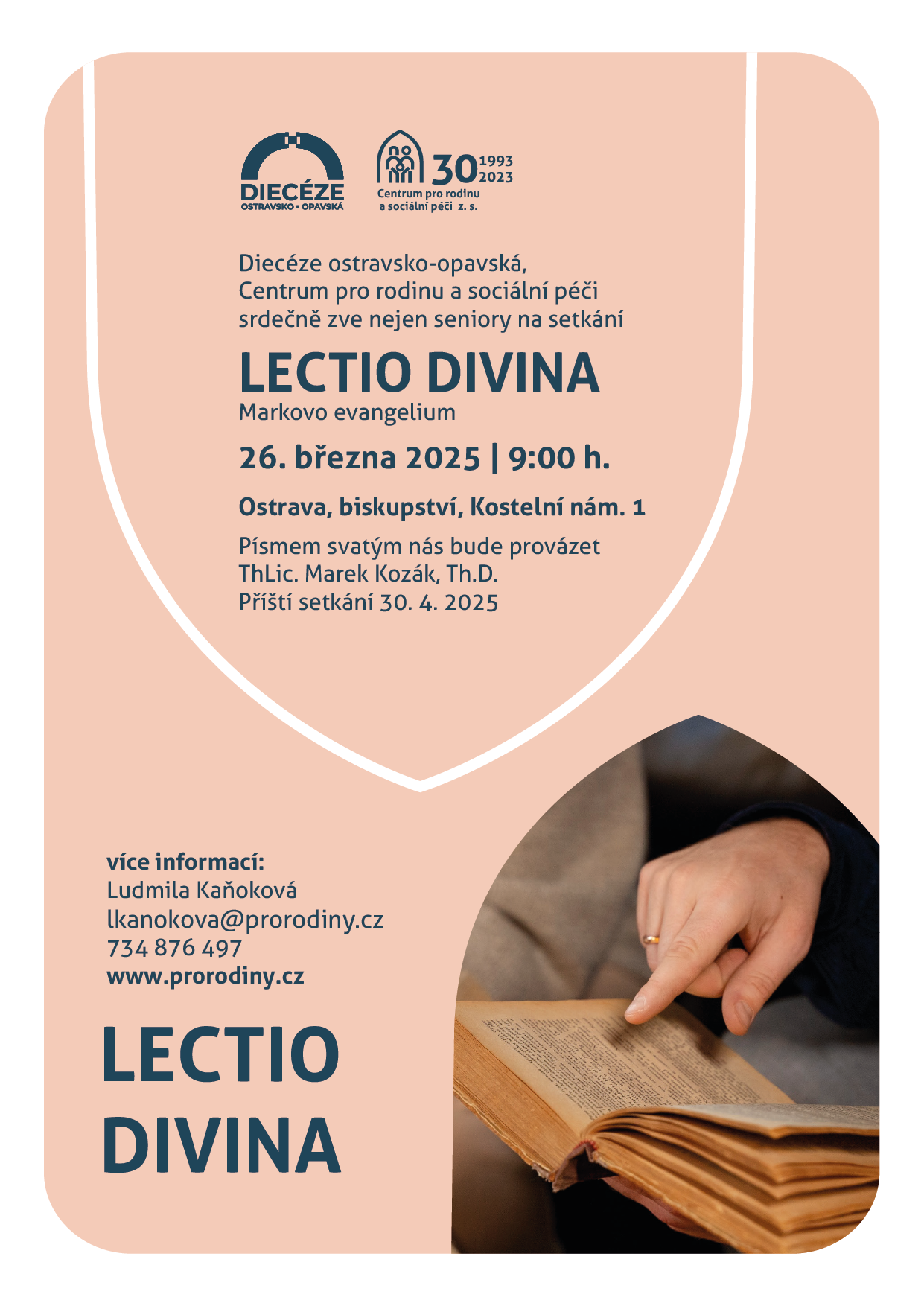 DIECÉZE
OSTRAVSKO • OPAVSKÁ

30 1993 2023
Centrum pro rodinu a sociální péči z. s.

Diecéze ostravsko-opavská, Centrum pro rodinu a sociální péči srdečně zve nejen seniory na setkání

LECTIO DIVINA
Markovo evangelium

26. března 2025 | 9:00 h.

Ostrava, biskupství, Kostelní nám. 1

Písmem svatým nás bude provázet ThLic. Marek Kozák, Th.D.
Příští setkání 30. 4. 2025

více informací:
Ludmila Kaňoková
lkanokova@prorodiny.cz
734 876 497
www.prorodiny.cz

LECTIO DIVINA